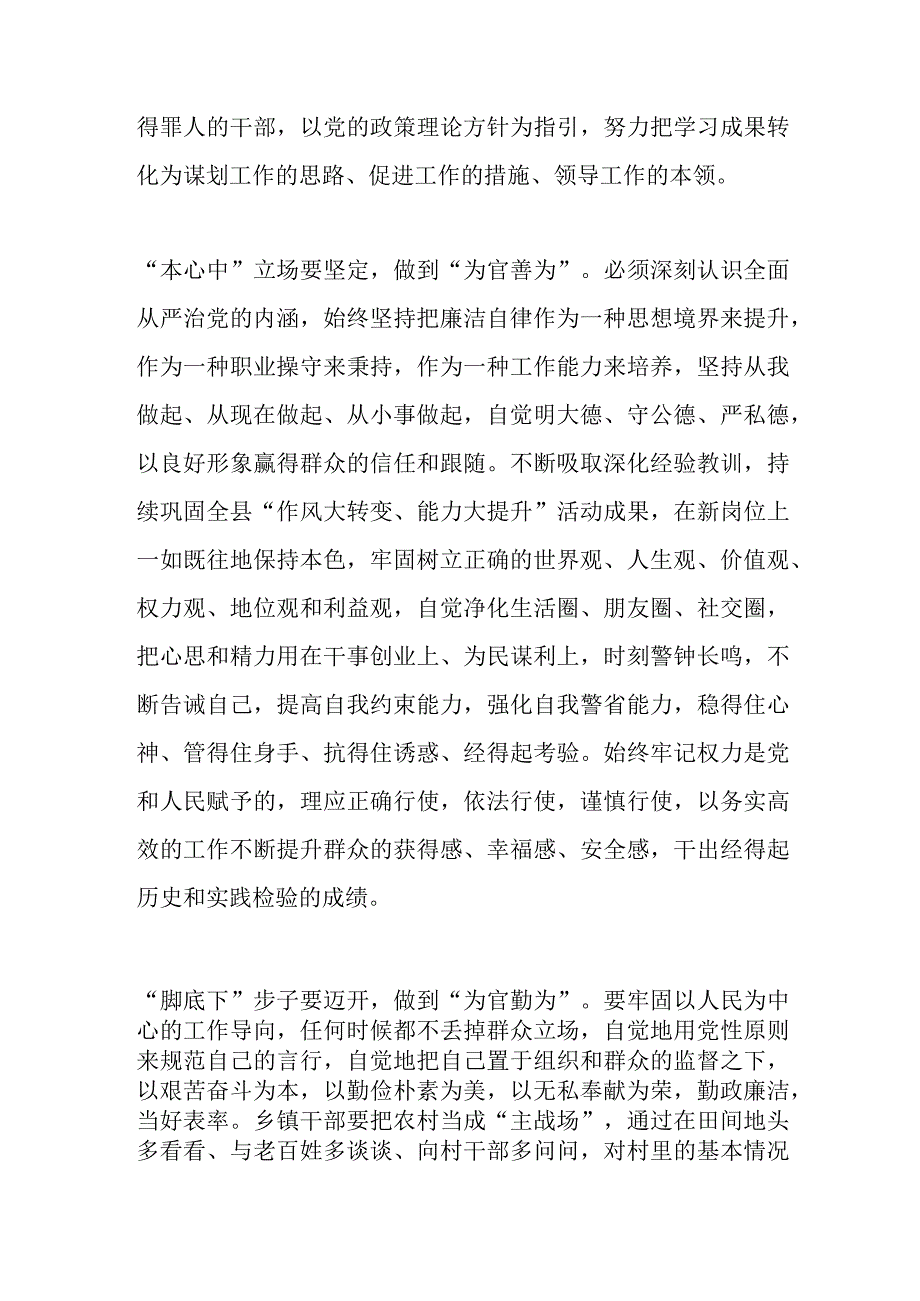 得罪人的干部，以党的政策理论方针为指引，努力把学习成果转化为谋划工作的思路、促进工作的措施、领导工作的本领。

“本心中”立场要坚定，做到“为官善为”。必须深刻认识全面从严治党的内涵，始终坚持把廉洁自律作为一种思想境界来提升，作为一种职业操守来秉持，作为一种工作能力来培养，坚持从我做起、从现在做起、从小事做起，自觉明大德、守公德、严私德，以良好形象赢得群众的信任和跟随。不断吸取深化经验教训，持续巩固全县“作风大转变、能力大提升”活动成果，在新岗位上一如既往地保持本色，牢固树立正确的世界观、人生观、价值观、权力观、地位观和利益观，自觉净化生活圈、朋友圈、社交圈，把心思和精力用在干事创业上、为民谋利上，时刻警钟长鸣，不断告诫自己，提高自我约束能力，强化自我警省能力，稳得住心神、管得住身手、抗得住诱惑、经得起考验。始终牢记权力是党和人民赋予的，理应正确行使，依法行使，谨慎行使，以务实高效的工作不断提升群众的获得感、幸福感、安全感，干出经得起历史和实践检验的成绩。

“脚底下”步子要迈开，做到“为官勤为”。要牢固以人民为中心的工作导向，任何时候都不丢掉群众立场，自觉地用党性原则来规范自己的言行，自觉地把自己置于组织和群众的监督之下，以艰苦奋斗为本，以勤俭朴素为美，以无私奉献为荣，勤政廉洁，当好表率。乡镇干部要把农村当成“主战场”，通过在田间地头多看看、与老百姓多谈谈、向村干部多问问，对村里的基本情况